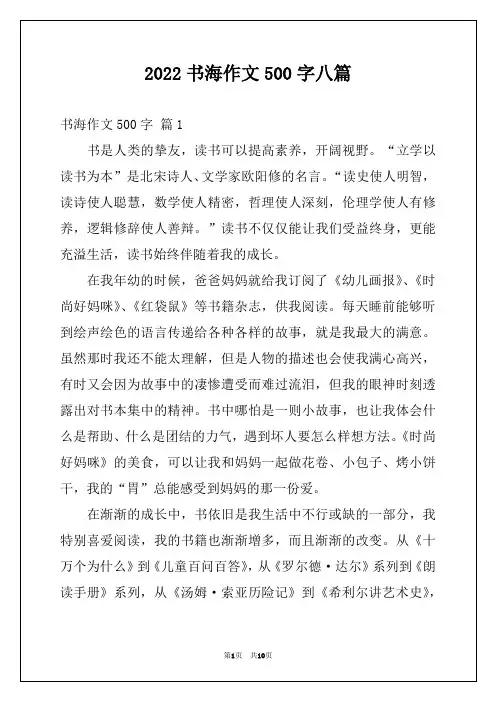 2022 书海作文 500 字八篇

书海作文 500 字 篇 1

书是人类的挚友，读书可以提高素养，开阔视野。“立学以读书为本”是北宋诗人、文学家欧阳修的名言。“读史使人明智，读诗使人聪慧，数学使人精密，哲理使人深刻，伦理学使人有修养，逻辑修辞使人善辩。”读书不仅仅能让我们受益终身，更能充溢生活，读书始终伴随着我的成长。

在我年幼的时候，爸爸妈妈就给我订阅了《幼儿画报》、《时尚好妈咪》、《红袋鼠》等书籍杂志，供我阅读。每天睡前能够听到绘声绘色的语言传递给各种各样的故事，就是我最大的满意。虽然那时我还不能太理解，但是人物的描述也会使我满心高兴，有时又会因为故事中的凄惨遭受而难过流泪，但我的眼神时刻透露出对书本集中的精神。书中哪怕是一则小故事，也让我体会什么是帮助、什么是团结的力气，遇到坏人要怎么样想方法。《时尚好妈咪》的美食，可以让我和妈妈一起做花卷、小包子、烤小饼干，我的“胃”总能感受到妈妈的那一份爱。

在渐渐的成长中，书依旧是我生活中不行或缺的一部分，我特别喜爱阅读，我的书籍也渐渐增多，而且渐渐的改变。从《十万个为什么》到《儿童百问百答》，从《罗尔德·达尔》系列到《朗读手册》系列，从《汤姆·索亚历险记》到《希利尔讲艺术史》，

第1页 共10页